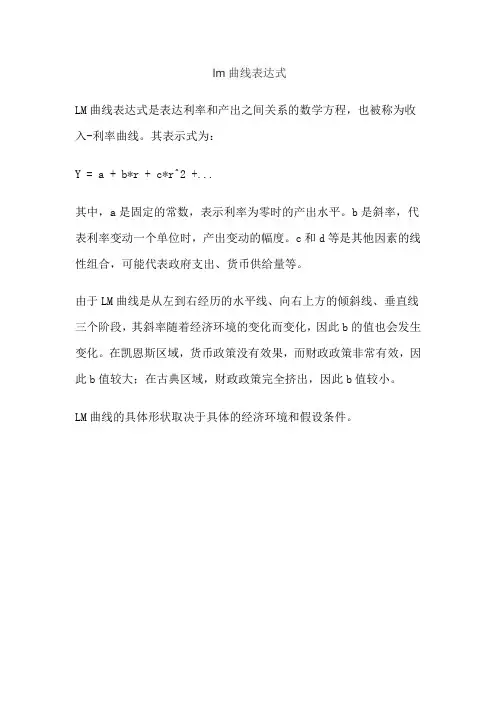 lm 曲线表达式

LM 曲线表达式是表达利率和产出之间关系的数学方程，也被称为收入-利率曲线。其表示式为：

Y = a + b*r + c*r^2 +...

其中，a 是固定的常数，表示利率为零时的产出水平。b 是斜率，代表利率变动一个单位时，产出变动的幅度。c 和 d 等是其他因素的线性组合，可能代表政府支出、货币供给量等。

由于 LM 曲线是从左到右经历的水平线、向右上方的倾斜线、垂直线三个阶段，其斜率随着经济环境的变化而变化，因此 b 的值也会发生变化。在凯恩斯区域，货币政策没有效果，而财政政策非常有效，因此 b 值较大；在古典区域，财政政策完全挤出，因此 b 值较小。

LM 曲线的具体形状取决于具体的经济环境和假设条件。